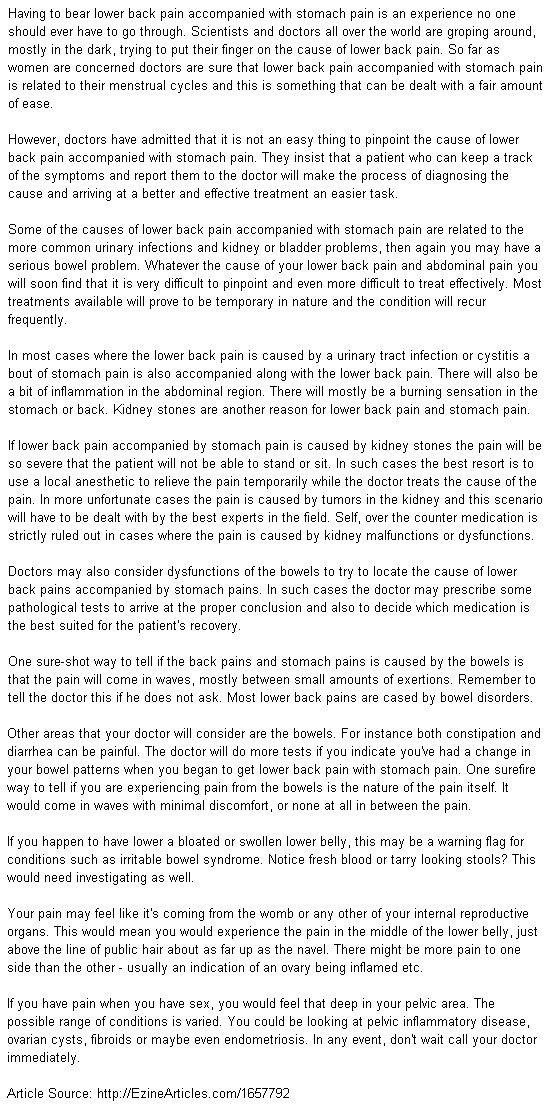 Having to bear lower back pain accompanied with stomach pain is an experience no one should ever have to go through. Scientists and doctors all over the world are groping around, mostly in the dark, trying to put their finger on the cause of lower back pain. So far as women are concerned doctors are sure that lower back pain accompanied with stomach pain is related to their menstrual cycles and this is something that can be dealt with a fair amount of ease.

However, doctors have admitted that it is not an easy thing to pinpoint the cause of lower back pain accompanied with stomach pain. They insist that a patient who can keep a track of the symptoms and report them to the doctor will make the process of diagnosing the cause and arriving at a better and effective treatment an easier task.

Some of the causes of lower back pain accompanied with stomach pain are related to the more common urinary infections and kidney or bladder problems, then again you may have a serious bowel problem. Whatever the cause of your lower back pain and abdominal pain you will soon find that it is very difficult to pinpoint and even more difficult to treat effectively. Most treatments available will prove to be temporary in nature and the condition will recur frequently.

In most cases where the lower back pain is caused by a urinary tract infection or cystitis a bout of stomach pain is also accompanied along with the lower back pain. There will also be a bit of inflammation in the abdominal region. There will mostly be a burning sensation in the stomach or back. Kidney stones are another reason for lower back pain and stomach pain.

If lower back pain accompanied by stomach pain is caused by kidney stones the pain will be so severe that the patient will not be able to stand or sit. In such cases the best resort is to use a local anesthetic to relieve the pain temporarily while the doctor treats the cause of the pain. In more unfortunate cases the pain is caused by tumors in the kidney and this scenario will have to be dealt with by the best experts in the field. Self, over the counter medication is strictly ruled out in cases where the pain is caused by kidney malfunctions or dysfunctions.

Doctors may also consider dysfunctions of the bowels to try to locate the cause of lower back pains accompanied by stomach pains. In such cases the doctor may prescribe some pathological tests to arrive at the proper conclusion and also to decide which medication is the best suited for the patient's recovery.

One sure-shot way to tell if the back pains and stomach pains is caused by the bowels is that the pain will come in waves, mostly between small amounts of exertions. Remember to tell the doctor this if he does not ask. Most lower back pains are cased by bowel disorders.

Other areas that your doctor will consider are the bowels. For instance both constipation and diarrhea can be painful. The doctor will do more tests if you indicate you've had a change in your bowel patterns when you began to get lower back pain with stomach pain. One surefire way to tell if you are experiencing pain from the bowels is the nature of the pain itself. It would come in waves with minimal discomfort, or none at all in between the pain.

If you happen to have lower a bloated or swollen lower belly, this may be a warning flag for conditions such as irritable bowel syndrome. Notice fresh blood or tarry looking stools? This would need investigating as well.

Your pain may feel like it's coming from the womb or any other of your internal reproductive organs. This would mean you would experience the pain in the middle of the lower belly, just above the line of public hair about as far up as the navel. There might be more pain to one side than the other - usually an indication of an ovary being inflamed etc.

If you have pain when you have sex, you would feel that deep in your pelvic area. The possible range of conditions is varied. You could be looking at pelvic inflammatory disease, ovarian cysts, fibroids or maybe even endometriosis. In any event, don't wait call your doctor immediately.

Article Source: http://EzineArticles.com/1657792